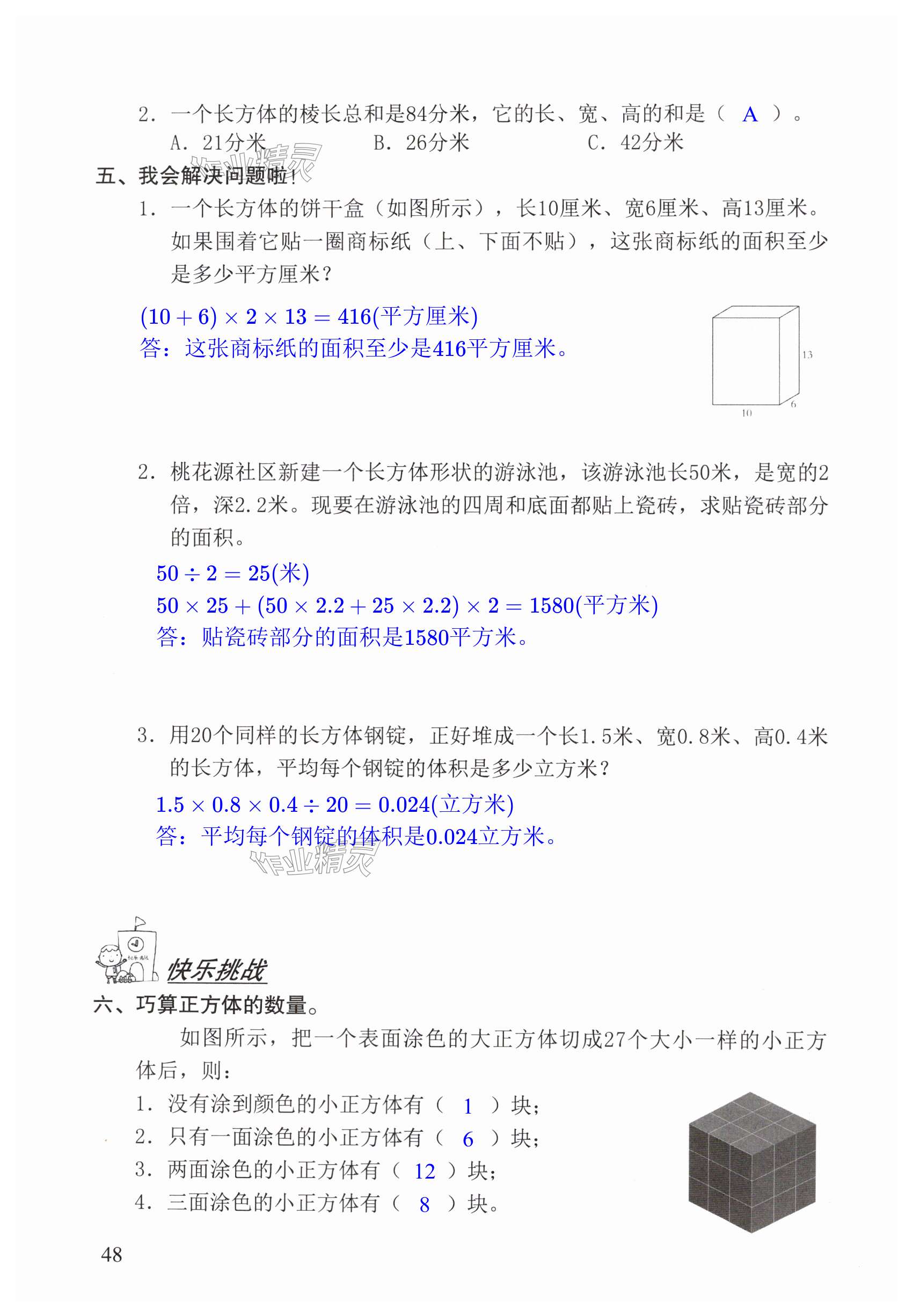 2. 一个长方体的棱长总和是84分米，它的长、宽、高的和是（ A ）。
A. 21分米　　B. 26分米　　C. 42分米

作业精灵

五、我会解决问题啦！

1. 一个长方体的饼干盒（如图所示），长10厘米、宽6厘米、高13厘米。如果围着它贴一圈商标纸（上、下面不贴），这张商标纸的面积至少是多少平方厘米？

$(10+6)\times 2\times 13=416$(平方厘米)
答：这张商标纸的面积至少是416平方厘米。

13
6
10

2. 桃花源社区新建一个长方体形状的游泳池，该游泳池长50米，是宽的2倍，深2.2米。现要在游泳池的四周和底面都贴上瓷砖，求贴瓷砖部分的面积。

$50\div 2=25$(米)
$50\times 25+(50\times 2.2+25\times 2.2)\times 2=1580$(平方米)
答：贴瓷砖部分的面积是1580平方米。

3. 用20个同样的长方体钢锭，正好堆成一个长1.5米、宽0.8米、高0.4米的长方体，平均每个钢锭的体积是多少立方米？

$1.5\times 0.8\times 0.4\div 20=0.024$(立方米)
答：平均每个钢锭的体积是0.024立方米。

作业精灵

快乐挑战

六、巧算正方体的数量。

如图所示，把一个表面涂色的大正方体切成27个大小一样的小正方体后，则：
1. 没有涂到颜色的小正方体有（ 1 ）块；
2. 只有一面涂色的小正方体有（ 6 ）块；
3. 两面涂色的小正方体有（ 12 ）块；
4. 三面涂色的小正方体有（ 8 ）块。

48